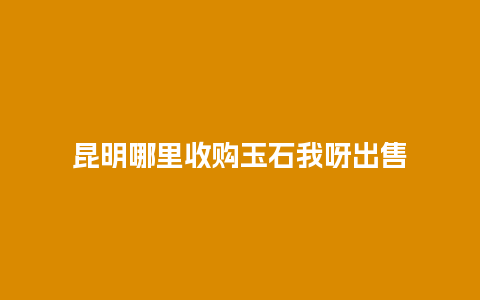 昆明哪里收购玉石我呀出售